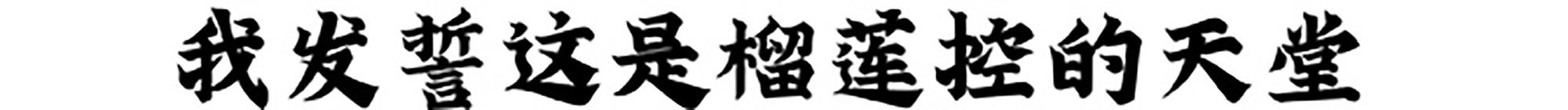 我发誓这是榴莲控的天堂